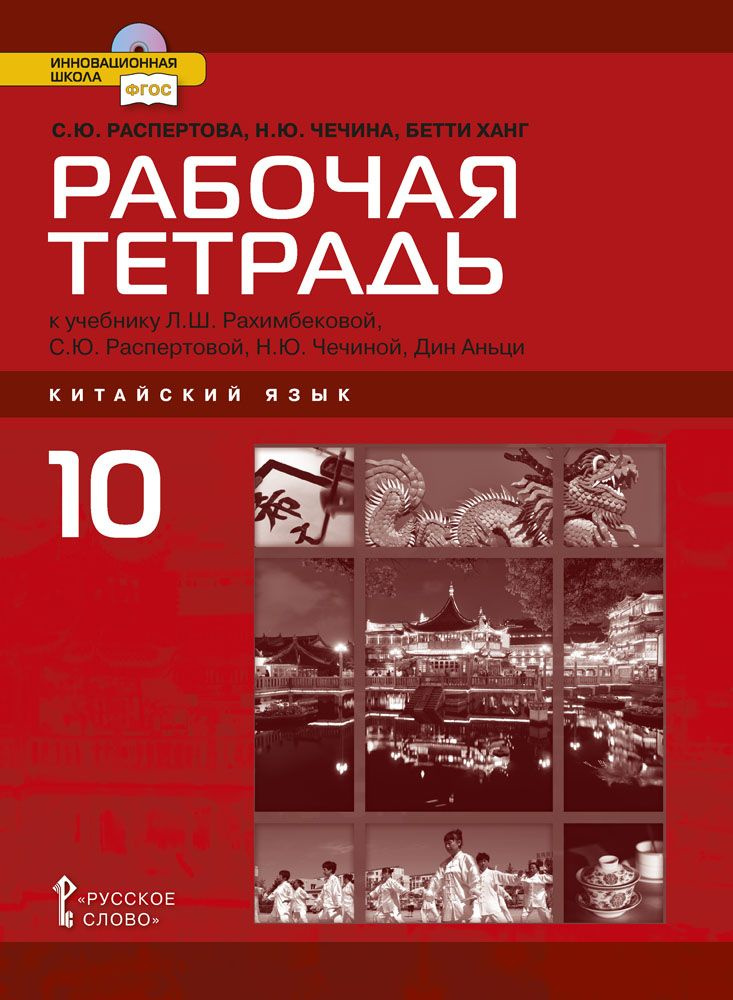 ИННОВАЦИОННАЯ ШКОЛА
ФГОС

С.Ю. РАСПЕРТОВА, Н.Ю. ЧЕЧИНА, БЕТТИ ХАНГ

РАБОЧАЯ ТЕТРАДЬ

к учебнику Л.Ш. Рахимбековой, С.Ю. Распертовой, Н.Ю. Чечиной, Дин Аньци

КИТАЙСКИЙ ЯЗЫК

10

«РУССКОЕ СЛОВО»